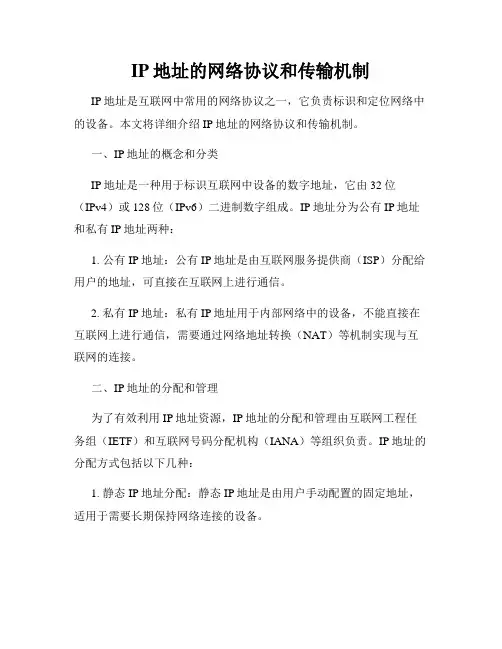 IP 地址的网络协议和传输机制

IP 地址是互联网中常用的网络协议之一，它负责标识和定位网络中的设备。本文将详细介绍 IP 地址的网络协议和传输机制。

一、IP 地址的概念和分类

IP 地址是一种用于标识互联网中设备的数字地址，它由 32 位（IPv4）或 128 位（IPv6）二进制数字组成。IP 地址分为公有 IP 地址和私有 IP 地址两种：

1. 公有 IP 地址：公有 IP 地址是由互联网服务提供商（ISP）分配给用户的地址，可直接在互联网上进行通信。

2. 私有 IP 地址：私有 IP 地址用于内部网络中的设备，不能直接在互联网上进行通信，需要通过网络地址转换（NAT）等机制实现与互联网的连接。

二、IP 地址的分配和管理

为了有效利用 IP 地址资源，IP 地址的分配和管理由互联网工程任务组（IETF）和互联网号码分配机构（IANA）等组织负责。IP 地址的分配方式包括以下几种：

1. 静态 IP 地址分配：静态 IP 地址是由用户手动配置的固定地址，适用于需要长期保持网络连接的设备。